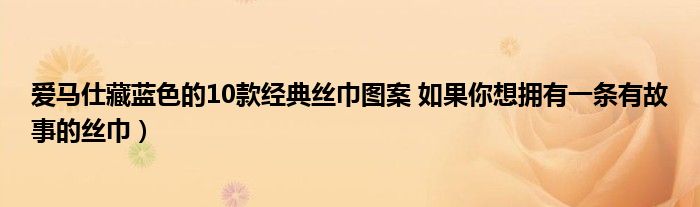 爱马仕藏蓝色的10款经典丝巾图案 如果你想拥有一条有故事的丝巾）